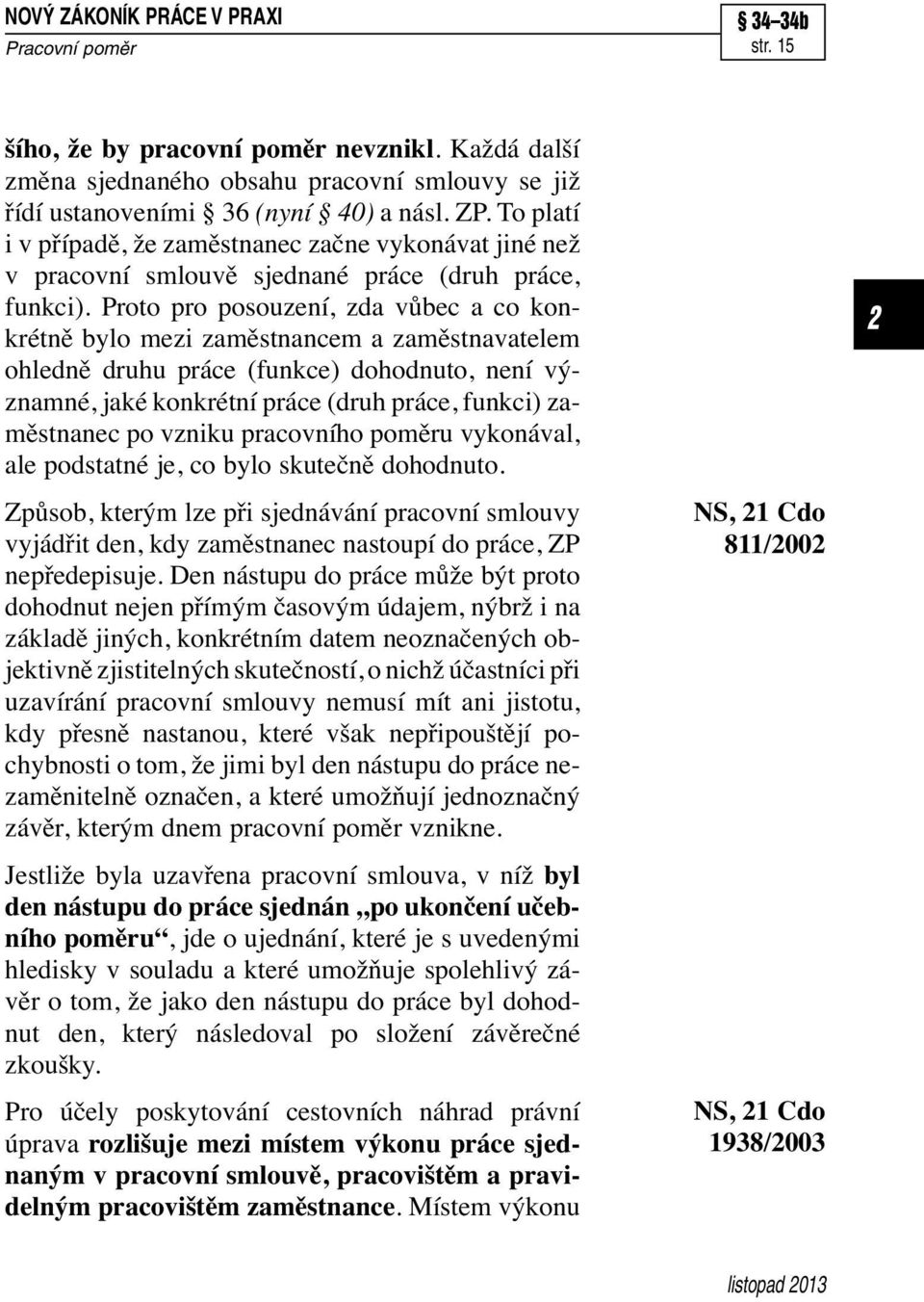 NOVÝ ZÁKONÍK PRÁCE V PRAXI
Pracovní poměr

§ 34–34b
str. 15

šího, že by pracovní poměr nevznikl. Každá další změna sjednaného obsahu pracovní smlouvy se již řídí ustanoveními § 36 (nyní § 40) a násl. ZP. To platí i v případě, že zaměstnanec začne vykonávat jiné než v pracovní smlouvě sjednané práce (druh práce, funkci). Proto pro posouzení, zda vůbec a co konkrétně bylo mezi zaměstnancem a zaměstnavatelem ohledně druhu práce (funkce) dohodnuto, není významné, jaké konkrétní práce (druh práce, funkci) zaměstnanec po vzniku pracovního poměru vykonával, ale podstatné je, co bylo skutečně dohodnuto.

2

Způsob, kterým lze při sjednávání pracovní smlouvy vyjádřit den, kdy zaměstnanec nastoupí do práce, ZP nepředepisuje. Den nástupu do práce může být proto dohodnut nejen přímým časovým údajem, nýbrž i na základě jiných, konkrétním datem neoznačených objektivně zjistitelných skutečností, o nichž účastníci při uzavírání pracovní smlouvy nemusí mít ani jistotu, kdy přesně nastanou, které však nepřipouštějí pochybnosti o tom, že jimi byl den nástupu do práce nezaměnitelně označen, a které umožňují jednoznačný závěr, kterým dnem pracovní poměr vznikne.

NS, 21 Cdo 811/2002

Jestliže byla uzavřena pracovní smlouva, v níž byl den nástupu do práce sjednán „po ukončení učebního poměru“, jde o ujednání, které je s uvedenými hledisky v souladu a které umožňuje spolehlivý závěr o tom, že jako den nástupu do práce byl dohodnut den, který následoval po složení závěrečné zkoušky.

Pro účely poskytování cestovních náhrad právní úprava rozlišuje mezi místem výkonu práce sjednaným v pracovní smlouvě, pracovištěm a pravidelným pracovištěm zaměstnance. Místem výkonu

NS, 21 Cdo 1938/2003

listopad 2013